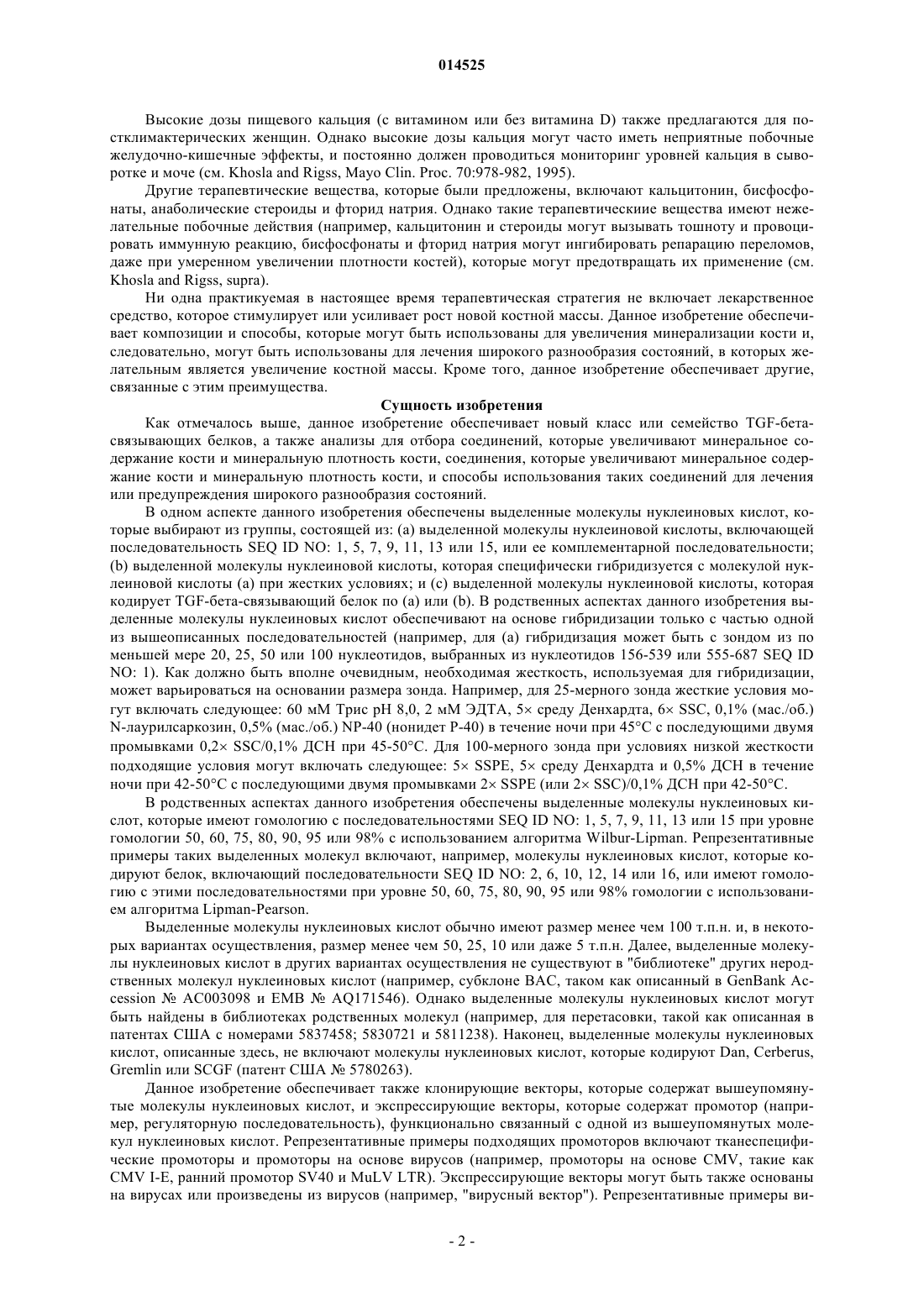 014525

Высокие дозы пищевого кальция (с витамином или без витамина D) также предлагаются для постклимактерических женщин. Однако высокие дозы кальция могут часто иметь неприятные побочные желудочно-кишечные эффекты, и постоянно должен проводиться мониторинг уровней кальция в сыворотке и моче (см. Khosla and Rigss, Mayo Clin. Proc. 70:978-982, 1995).

Другие терапевтические вещества, которые были предложены, включают кальцитонин, бисфосфонаты, анаболические стероиды и фторид натрия. Однако такие терапевтическиие вещества имеют нежелательные побочные действия (например, кальцитонин и стероиды могут вызывать тошноту и провоцировать иммунную реакцию, бисфосфонаты и фторид натрия могут ингибировать репарацию переломов, даже при умеренном увеличении плотности костей), которые могут предотвращать их применение (см. Khosla and Rigss, supra).

Ни одна практикуемая в настоящее время терапевтическая стратегия не включает лекарственное средство, которое стимулирует или усиливает рост новой костной массы. Данное изобретение обеспечивает композиции и способы, которые могут быть использованы для увеличения минерализации кости и, следовательно, могут быть использованы для лечения широкого разнообразия состояний, в которых желательным является увеличение костной массы. Кроме того, данное изобретение обеспечивает другие, связанные с этим преимущества.

Сущность изобретения

Как отмечалось выше, данное изобретение обеспечивает новый класс или семейство TGF-бета-связывающих белков, а также анализы для отбора соединений, которые увеличивают минеральное содержание кости и минеральную плотность кости, соединения, которые увеличивают минеральное содержание кости и минеральную плотность кости, и способы использования таких соединений для лечения или предупреждения широкого разнообразия состояний.

В одном аспекте данного изобретения обеспечены выделенные молекулы нуклеиновых кислот, которые выбирают из группы, состоящей из: (a) выделенной молекулы нуклеиновой кислоты, включающей последовательность SEQ ID NO: 1, 5, 7, 9, 11, 13 или 15, или ее комплементарной последовательности; (b) выделенной молекулы нуклеиновой кислоты, которая специфически гибридизуется с молекулой нуклеиновой кислоты (a) при жестких условиях; и (c) выделенной молекулы нуклеиновой кислоты, которая кодирует TGF-бета-связывающий белок по (a) или (b). В родственных аспектах данного изобретения выделенные молекулы нуклеиновых кислот обеспечивают на основе гибридизации только с частью одной из вышеописанных последовательностей (например, для (a) гибридизация может быть с зондом из по меньшей мере 20, 25, 50 или 100 нуклеотидов, выбранных из нуклеотидов 156-539 или 555-687 SEQ ID NO: 1). Как должно быть вполне очевидным, необходимая жесткость, используемая для гибридизации, может варьироваться на основании размера зонда. Например, для 25-мерного зонда жесткие условия могут включать следующее: 60 мМ Трис pH 8,0, 2 мМ ЭДТА, 5× среду Денхардта, 6× SSC, 0,1% (мас./об.) N-лаурилсаркозин, 0,5% (мас./об.) NP-40 (нонидет P-40) в течение ночи при 45°C с последующими двумя промывками 0,2× SSC/0,1% ДСН при 45-50°C. Для 100-мерного зонда при условиях низкой жесткости подходящие условия могут включать следующее: 5× SSPE, 5× среду Денхардта и 0,5% ДСН в течение ночи при 42-50°C с последующими двумя промывками 2× SSPE (или 2× SSC)/0,1% ДСН при 42-50°C.

В родственных аспектах данного изобретения обеспечены выделенные молекулы нуклеиновых кислот, которые имеют гомологию с последовательностями SEQ ID NO: 1, 5, 7, 9, 11, 13 или 15 при уровне гомологии 50, 60, 75, 80, 90, 95 или 98% с использованием алгоритма Wilbur-Lipman. Репрезентативные примеры таких выделенных молекул включают, например, молекулы нуклеиновых кислот, которые кодируют белок, включающий последовательности SEQ ID NO: 2, 6, 10, 12, 14 или 16, или имеют гомологию с этими последовательностями при уровне 50, 60, 75, 80, 90, 95 или 98% гомологии с использованием алгоритма Lipman-Pearson.

Выделенные молекулы нуклеиновых кислот обычно имеют размер менее чем 100 т.п.н. и, в некоторых вариантах осуществления, размер менее чем 50, 25, 10 или даже 5 т.п.н. Далее, выделенные молекулы нуклеиновых кислот в других вариантах осуществления не существуют в "библиотеке" других неродственных молекул нуклеиновых кислот (например, субклоне BAC, таком как описанный в GenBank Accession № AC003098 и EMB № AQ171546). Однако выделенные молекулы нуклеиновых кислот могут быть найдены в библиотеках родственных молекул (например, для перетасовки, такой как описанная в патентах США с номерами 5837458; 5830721 и 5811238). Наконец, выделенные молекулы нуклеиновых кислот, описанные здесь, не включают молекулы нуклеиновых кислот, которые кодируют Dan, Cerberus, Gremlin или SCGF (патент США № 5780263).

Данное изобретение обеспечивает также клонирующие векторы, которые содержат вышеупомянутые молекулы нуклеиновых кислот, и экспрессирующие векторы, которые содержат промотор (например, регуляторную последовательность), функционально связанный с одной из вышеупомянутых молекул нуклеиновых кислот. Репрезентативные примеры подходящих промоторов включают тканеспецифические промоторы и промоторы на основе вирусов (например, промоторы на основе CMV, такие как CMV I-E, ранний промотор SV40 и MuLV LTR). Экспрессирующие векторы могут быть также основаны на вирусах или произведены из вирусов (например, "вирусный вектор"). Репрезентативные примеры ви-

- 2 -